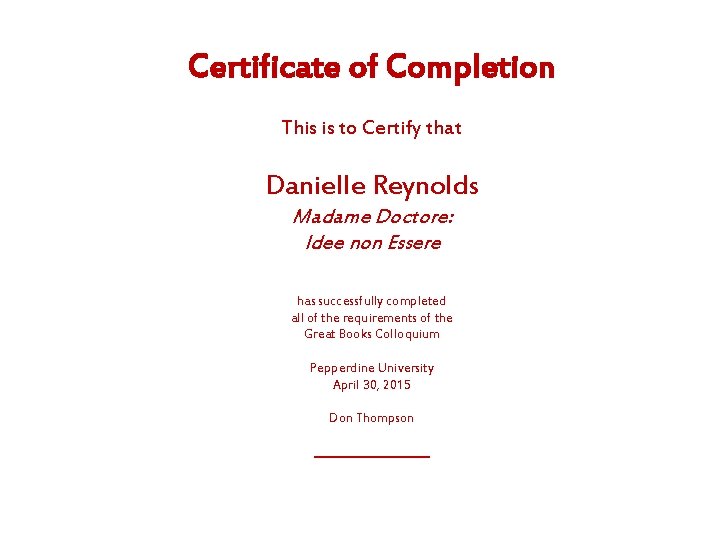 Certificate of Completion

This is to Certify that

Danielle Reynolds

Madame Doctore:
Idee non Essere

has successfully completed all of the requirements of the Great Books Colloquium

Pepperdine University
April 30, 2015

Don Thompson

____